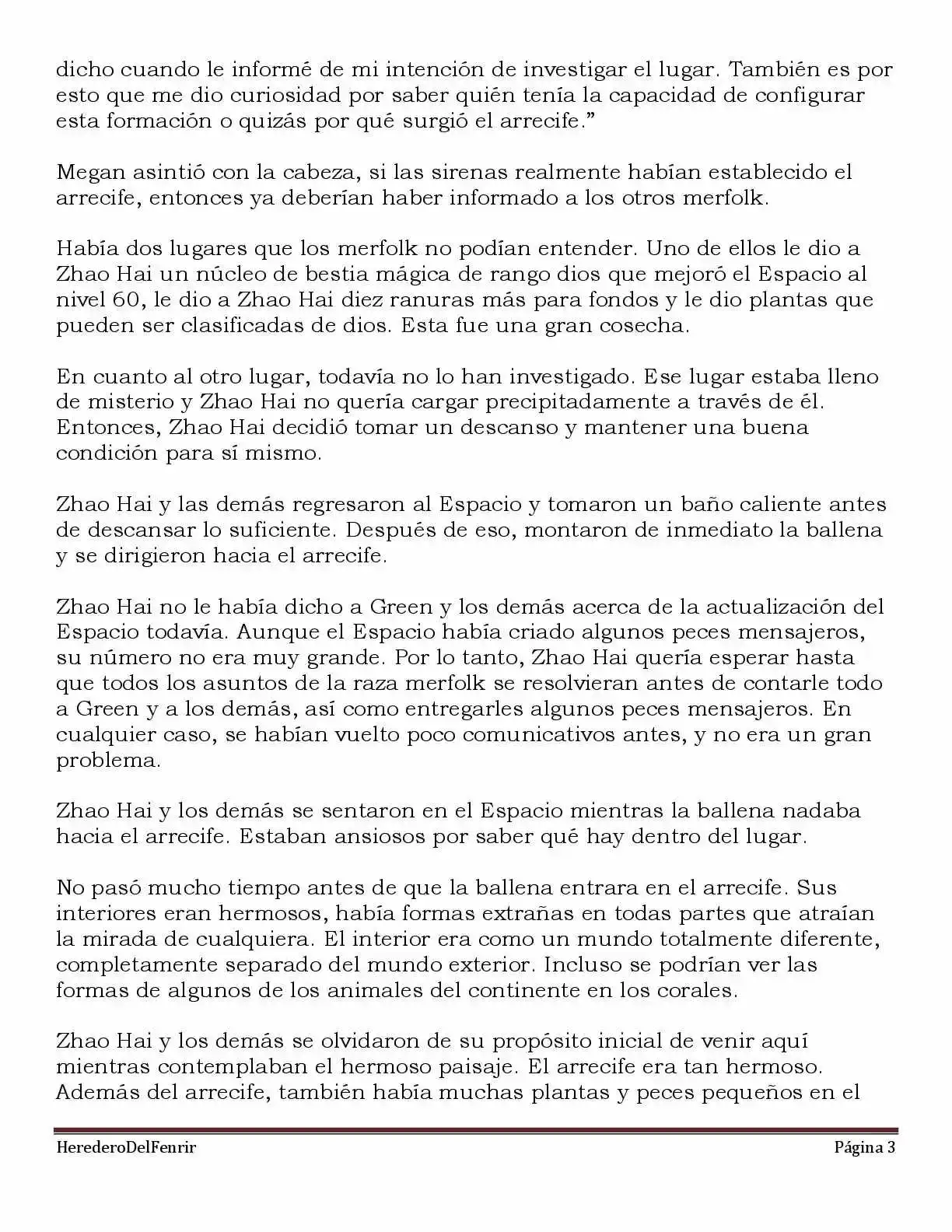 dicho cuando le informé de mi intención de investigar el lugar. También es por esto que me dio curiosidad por saber quién tenía la capacidad de configurar esta formación o quizás por qué surgió el arrecife.”

Megan asintió con la cabeza, si las sirenas realmente habían establecido el arrecife, entonces ya deberían haber informado a los otros merfolk.

Había dos lugares que los merfolk no podían entender. Uno de ellos le dio a Zhao Hai un núcleo de bestia mágica de rango dios que mejoró el Espacio al nivel 60, le dio a Zhao Hai diez ranuras más para fondos y le dio plantas que pueden ser clasificadas de dios. Esta fue una gran cosecha.

En cuanto al otro lugar, todavía no lo han investigado. Ese lugar estaba lleno de misterio y Zhao Hai no quería cargar precipitadamente a través de él. Entonces, Zhao Hai decidió tomar un descanso y mantener una buena condición para sí mismo.

Zhao Hai y las demás regresaron al Espacio y tomaron un baño caliente antes de descansar lo suficiente. Después de eso, montaron de inmediato la ballena y se dirigieron hacia el arrecife.

Zhao Hai no le había dicho a Green y los demás acerca de la actualización del Espacio todavía. Aunque el Espacio había criado algunos peces mensajeros, su número no era muy grande. Por lo tanto, Zhao Hai quería esperar hasta que todos los asuntos de la raza merfolk se resolvieran antes de contarle todo a Green y a los demás, así como entregarles algunos peces mensajeros. En cualquier caso, se habían vuelto poco comunicativos antes, y no era un gran problema.

Zhao Hai y los demás se sentaron en el Espacio mientras la ballena nadaba hacia el arrecife. Estaban ansiosos por saber qué hay dentro del lugar.

No pasó mucho tiempo antes de que la ballena entrara en el arrecife. Sus interiores eran hermosos, había formas extrañas en todas partes que atraían la mirada de cualquiera. El interior era como un mundo totalmente diferente, completamente separado del mundo exterior. Incluso se podrían ver las formas de algunos de los animales del continente en los corales.

Zhao Hai y los demás se olvidaron de su propósito inicial de venir aquí mientras contemplaban el hermoso paisaje. El arrecife era tan hermoso. Además del arrecife, también había muchas plantas y peces pequeños en el

HerederoDelFenrir

Página 3